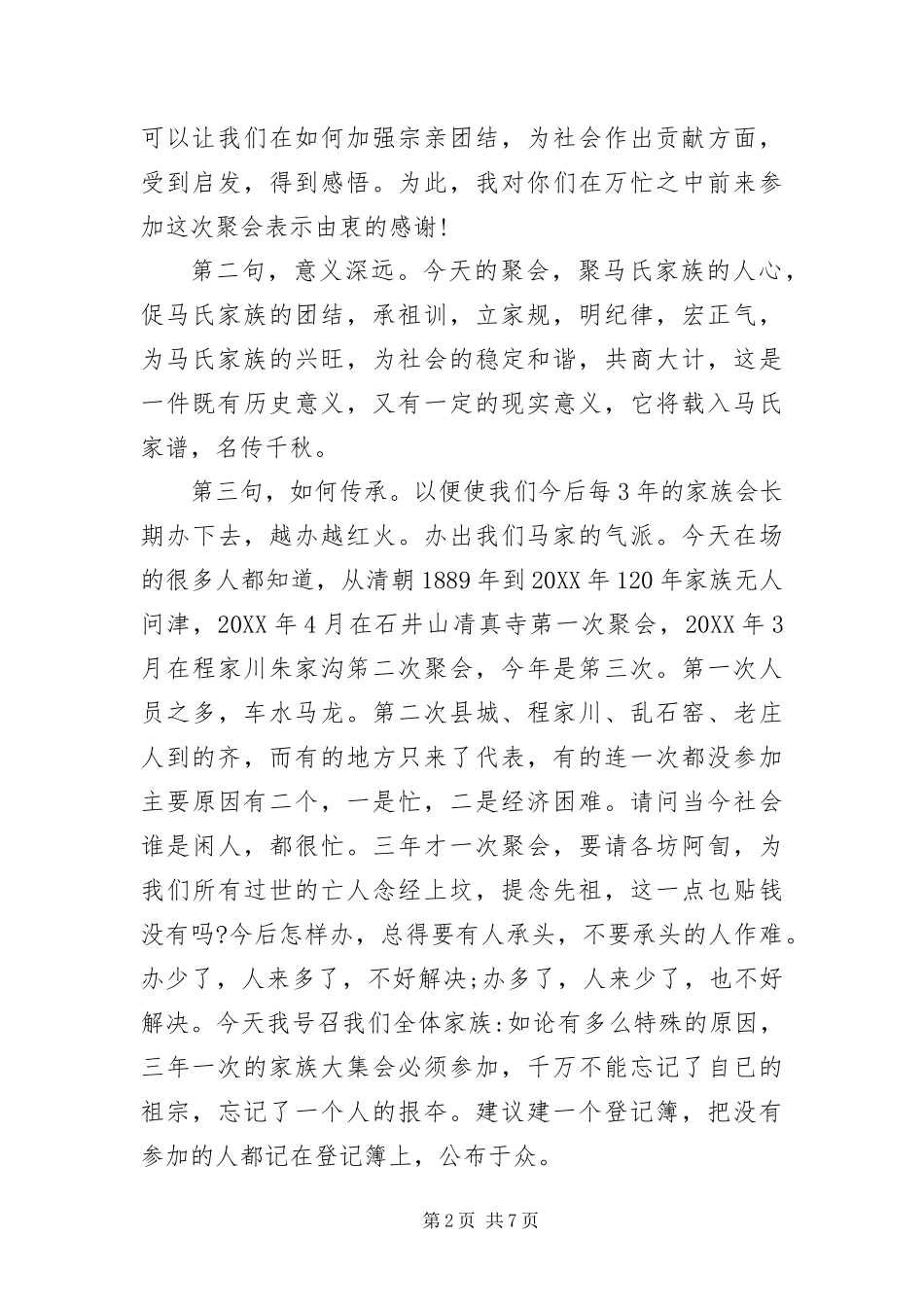 可以让我们在如何加强宗亲团结，为社会作出贡献方面，受到启发，得到感悟。为此，我对你们在万忙之中前来参加这次聚会表示由衷的感谢!

第二句，意义深远。今天的聚会，聚马氏家族的人心，促马氏家族的团结，承祖训，立家规，明纪律，宏正气，为马氏家族的兴旺，为社会的稳定和谐，共商大计，这是一件既有历史意义，又有一定的现实意义，它将载入马氏家谱，名传千秋。

第三句，如何传承。以便使我们今后每3年的家族会长期办下去，越办越红火。办出我们马家的气派。今天在场的很多人都知道，从清朝1889年到20XX年120年家族无人问津，20XX年4月在石井山清真寺第一次聚会，20XX年3月在程家川朱家沟第二次聚会，今年是第三次。第一次人员之多，车水马龙。第二次县城、程家川、乱石窑、老庄人到的齐，而有的地方只来了代表，有的连一次都没参加主要原因有二个，一是忙，二是经济困难。请问当今社会谁是闲人，都很忙。三年才一次聚会，要请各坊阿訇，为我们所有过世的亡人念经上坟，提念先祖，这一点乜贴钱没有吗?今后怎样办，总得要有人承头，不要承头的人作难。办少了，人来多了，不好解决;办多了，人来少了，也不好解决。今天我号召我们全体家族:如论有多么特殊的原因，三年一次的家族大集会必须参加，千万不能忘记了自已的祖宗，忘记了一个人的报本。建议建一个登记簿，把没有参加的人都记在登记簿上，公布于众。

第2页 共7页